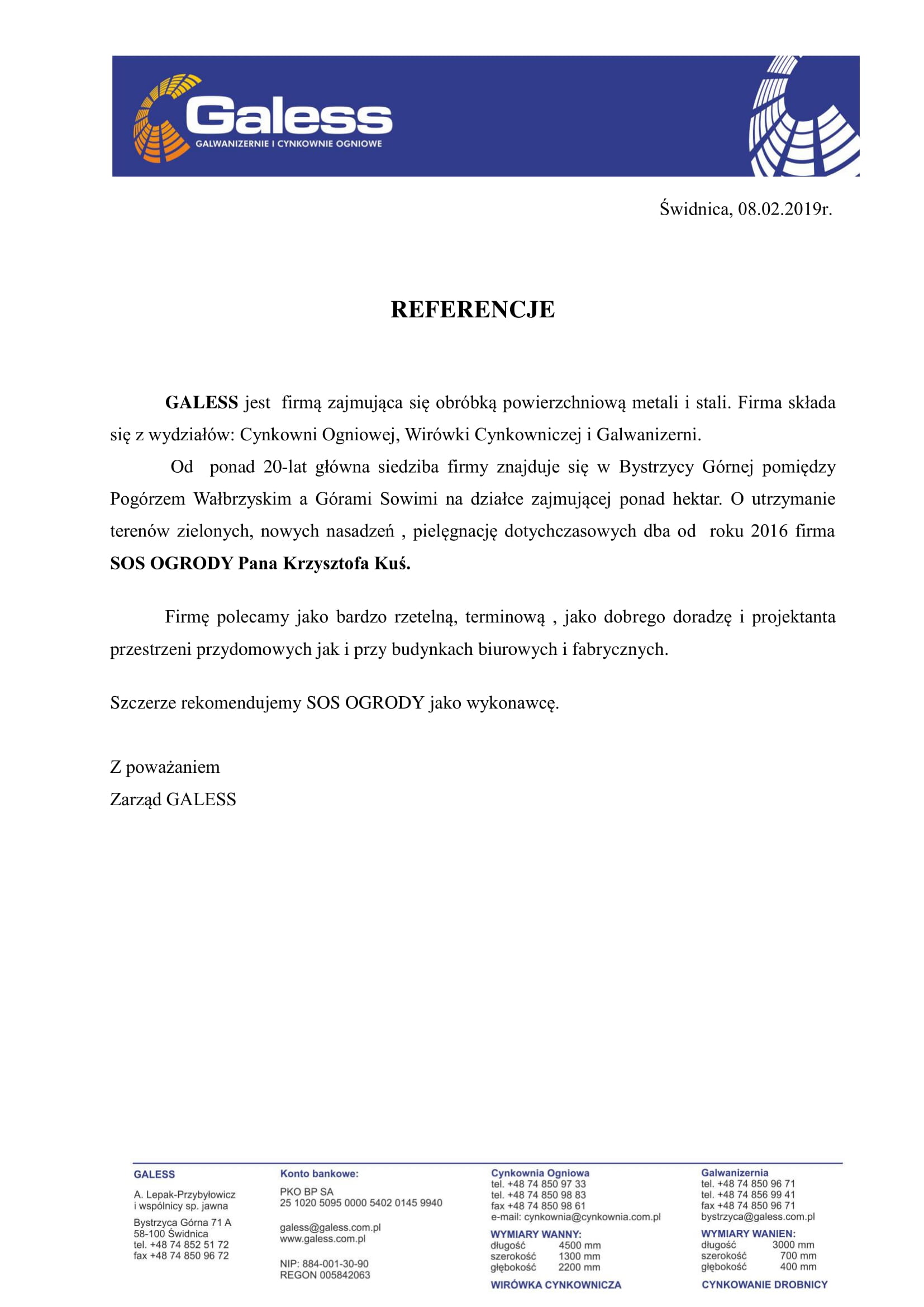 Galess
GALWANIZERNIE I CYNKOWNIE OGNIOWE

Świdnica, 08.02.2019r.

REFERENCJE

GALESS jest firmą zajmująca się obróbką powierzchniową metali i stali. Firma składa się z wydziałów: Cynkowni Ogniowej, Wirówki Cynkowniczej i Galwanizerni.

Od ponad 20-lat główna siedziba firmy znajduje się w Bystrzycy Górnej pomiędzy Pogórzem Wałbrzyskim a Górami Sowimi na działce zajmującej ponad hektar. O utrzymanie terenów zielonych, nowych nasadzeń , pielęgnację dotychczasowych dba od roku 2016 firma SOS OGRODY Pana Krzysztofa Kuś.

Firmę polecamy jako bardzo rzetelną, terminową , jako dobrego doradzę i projektanta przestrzeni przydomowych jak i przy budynkach biurowych i fabrycznych.

Szczerze rekomendujemy SOS OGRODY jako wykonawcę.

Z poważaniem
Zarząd GALESS

GALESS
A. Lepak-Przybyłowicz i wspólnicy sp. jawna
Bystrzyca Górna 71 A
58-100 Świdnica
tel. +48 74 852 51 72
fax +48 74 850 96 72

Konto bankowe:
PKO BP SA
25 1020 5095 0000 5402 0145 9940
galess@galess.com.pl
www.galess.com.pl
NIP: 884-001-30-90
REGON 005842063

Cynkownia Ogniowa
tel. +48 74 850 97 33
tel. +48 74 850 98 83
fax +48 74 850 98 61
e-mail: cynkownia@cynkownia.com.pl
WYMIARY WANNY:
długość 4500 mm
szerokość 1300 mm
głębokość 2200 mm
WIRÓWKA CYNKOWNICZA

Galwanizernia
tel. +48 74 850 96 71
tel. +48 74 856 99 41
fax +48 74 850 96 71
bystrzyca@galess.com.pl
WYMIARY WANIEN:
długość 3000 mm
szerokość 700 mm
głębokość 400 mm
CYNKOWANIE DROBNICY